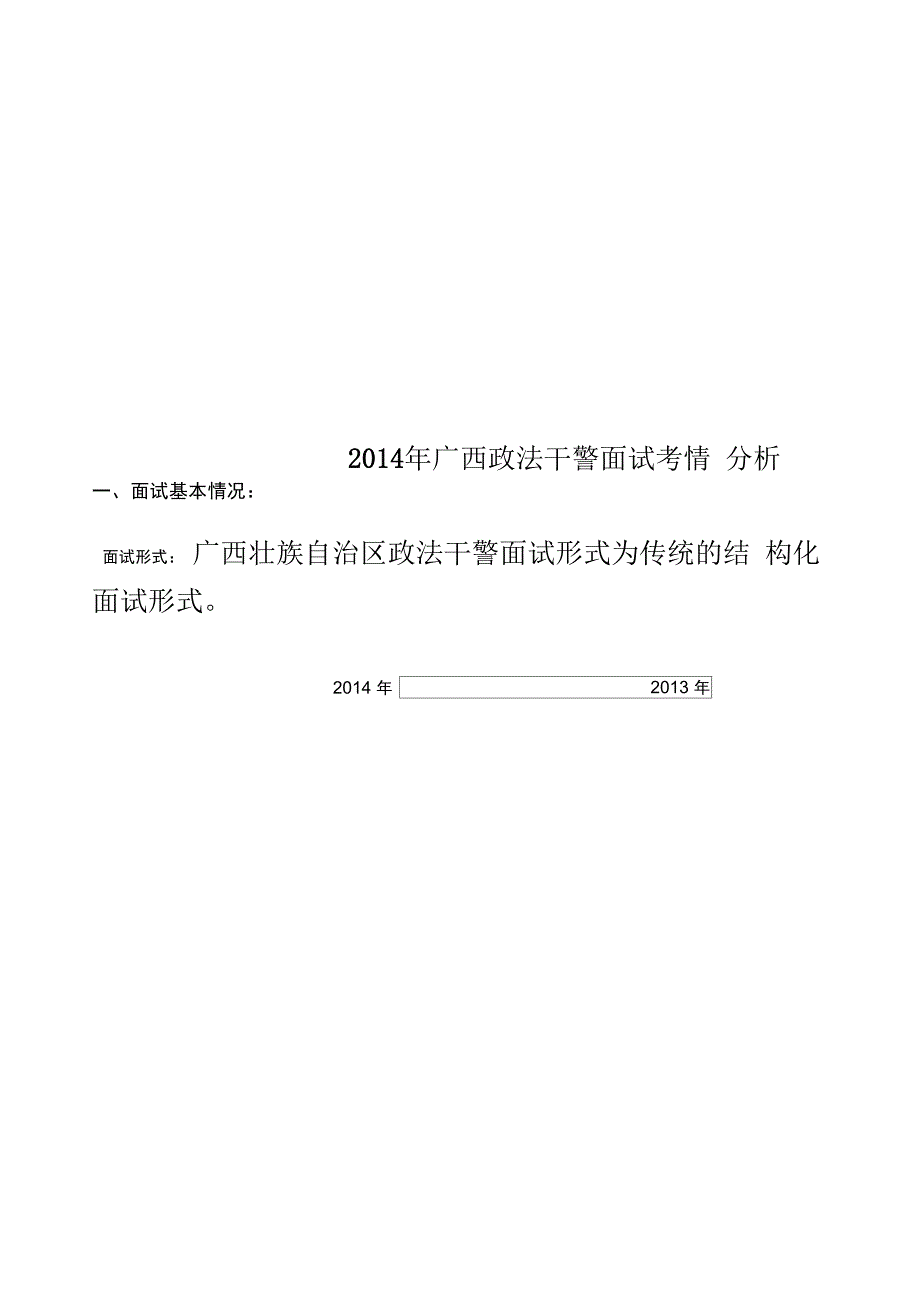 2014年广西政法干警面试考情 分析

一、面试基本情况：

面试形式：广西壮族自治区政法干警面试形式为传统的结 构化面试形式。

2014 年 2013 年